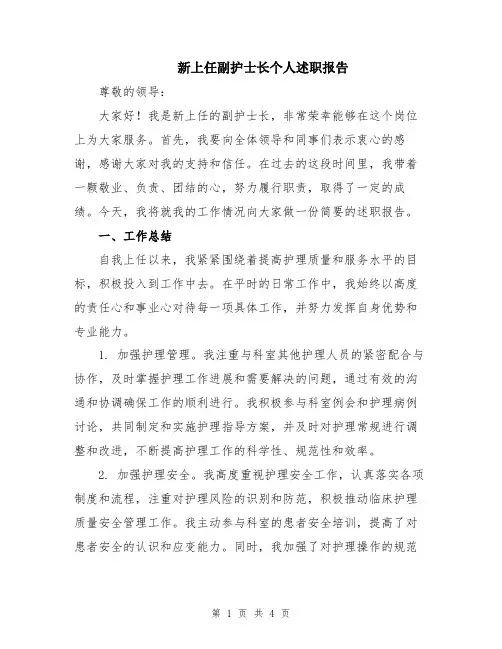 新上任副护士长个人述职报告

尊敬的领导：

大家好！我是新上任的副护士长，非常荣幸能够在这个岗位上为大家服务。首先，我要向全体领导和同事们表示衷心的感谢，感谢大家对我的支持和信任。在过去的这段时间里，我带着一颗敬业、负责、团结的心，努力履行职责，取得了一定的成绩。今天，我将就我的工作情况向大家做一份简要的述职报告。

一、工作总结

自我上任以来，我紧紧围绕着提高护理质量和服务水平的目标，积极投入到工作中去。在平时的日常工作中，我始终以高度的责任心和事业心对待每一项具体工作，并努力发挥自身优势和专业能力。

1. 加强护理管理。我注重与科室其他护理人员的紧密配合与协作，及时掌握护理工作进展和需要解决的问题，通过有效的沟通和协调确保工作的顺利进行。我积极参与科室例会和护理病例讨论，共同制定和实施护理指导方案，并及时对护理常规进行调整和改进，不断提高护理工作的科学性、规范性和效率。

2. 加强护理安全。我高度重视护理安全工作，认真落实各项制度和流程，注重对护理风险的识别和防范，积极推动临床护理质量安全管理工作。我主动参与科室的患者安全培训，提高了对患者安全的认识和应变能力。同时，我加强了对护理操作的规范

第 1 页 共 4 页